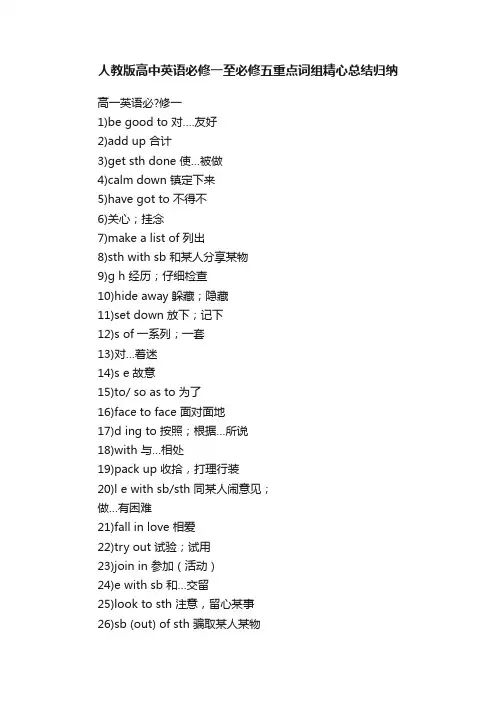 人教版高中英语必修一至必修五重点词组精心总结归纳

高一英语必?修一
1)be good to 对….友好
2)add up 合计
3)get sth done 使…被做
4)calm down 镇定下来
5)have got to 不得不
6)关心；挂念
7)make a list of 列出
8)sth with sb 和某人分享某物
9)g h 经历；仔细检查
10)hide away 躲藏；隐藏
11)set down 放下；记下
12)s of 一系列；一套
13)对…着迷
14)s e 故意
15)to/ so as to 为了
16)face to face 面对面地
17)d ing to 按照；根据…所说
18)with 与…相处
19)pack up 收拾，打理行装
20)l e with sb/sth 同某人闹意见；做…有困难
21)fall in love 相爱
22)try out 试验；试用
23)join in 参加（活动）
24)e with sb 和…交留
25)look to sth 注意，留心某事
26)sb (out) of sth 骗取某人某物